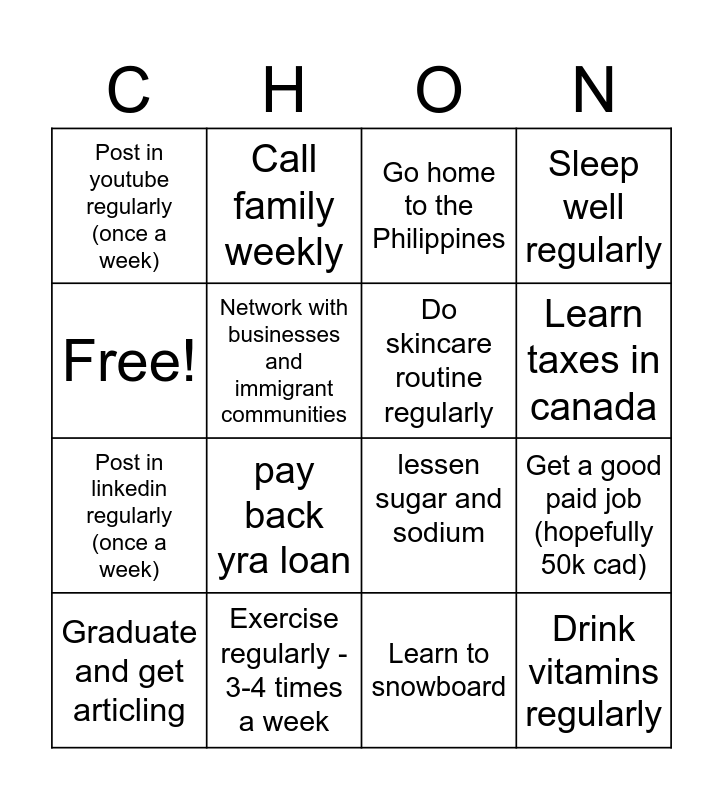 | C | H | O | N |
|---|---|---|---|
| Post in youtube regularly (once a week) | Call family weekly | Go home to the Philippines | Sleep well regularly |
| Free! | Network with businesses and immigrant communities | Do skincare routine regularly | Learn taxes in canada |
| Post in linkedin regularly (once a week) | pay back yra loan | lessen sugar and sodium | Get a good paid job (hopefully 50k cad) |
| Graduate and get articling | Exercise regularly - 3-4 times a week | Learn to snowboard | Drink vitamins regularly |